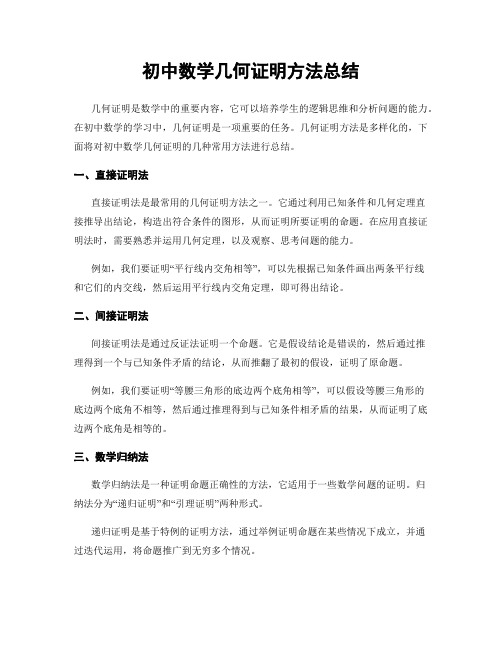 初中数学几何证明方法总结

几何证明是数学中的重要内容，它可以培养学生的逻辑思维和分析问题的能力。在初中数学的学习中，几何证明是一项重要的任务。几何证明方法是多样化的，下面将对初中数学几何证明的几种常用方法进行总结。

一、直接证明法

直接证明法是最常用的几何证明方法之一。它通过利用已知条件和几何定理直接推导出结论，构造出符合条件的图形，从而证明所要证明的命题。在应用直接证明法时，需要熟悉并运用几何定理，以及观察、思考问题的能力。

例如，我们要证明“平行线内交角相等”，可以先根据已知条件画出两条平行线和它们的内交线，然后运用平行线内交角定理，即可得出结论。

二、间接证明法

间接证明法是通过反证法证明一个命题。它是假设结论是错误的，然后通过推理得到一个与已知条件矛盾的结论，从而推翻了最初的假设，证明了原命题。

例如，我们要证明“等腰三角形的底边两个底角相等”，可以假设等腰三角形的底边两个底角不相等，然后通过推理得到与已知条件相矛盾的结果，从而证明了底边两个底角是相等的。

三、数学归纳法

数学归纳法是一种证明命题正确性的方法，它适用于一些数学问题的证明。归纳法分为“递归证明”和“引理证明”两种形式。

递归证明是基于特例的证明方法，通过举例证明命题在某些情况下成立，并通过迭代运用，将命题推广到无穷多个情况。